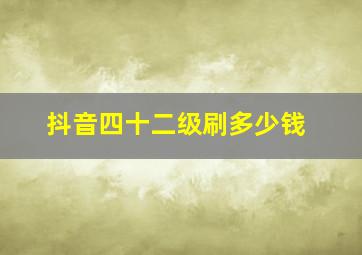 抖音四十二级刷多少钱